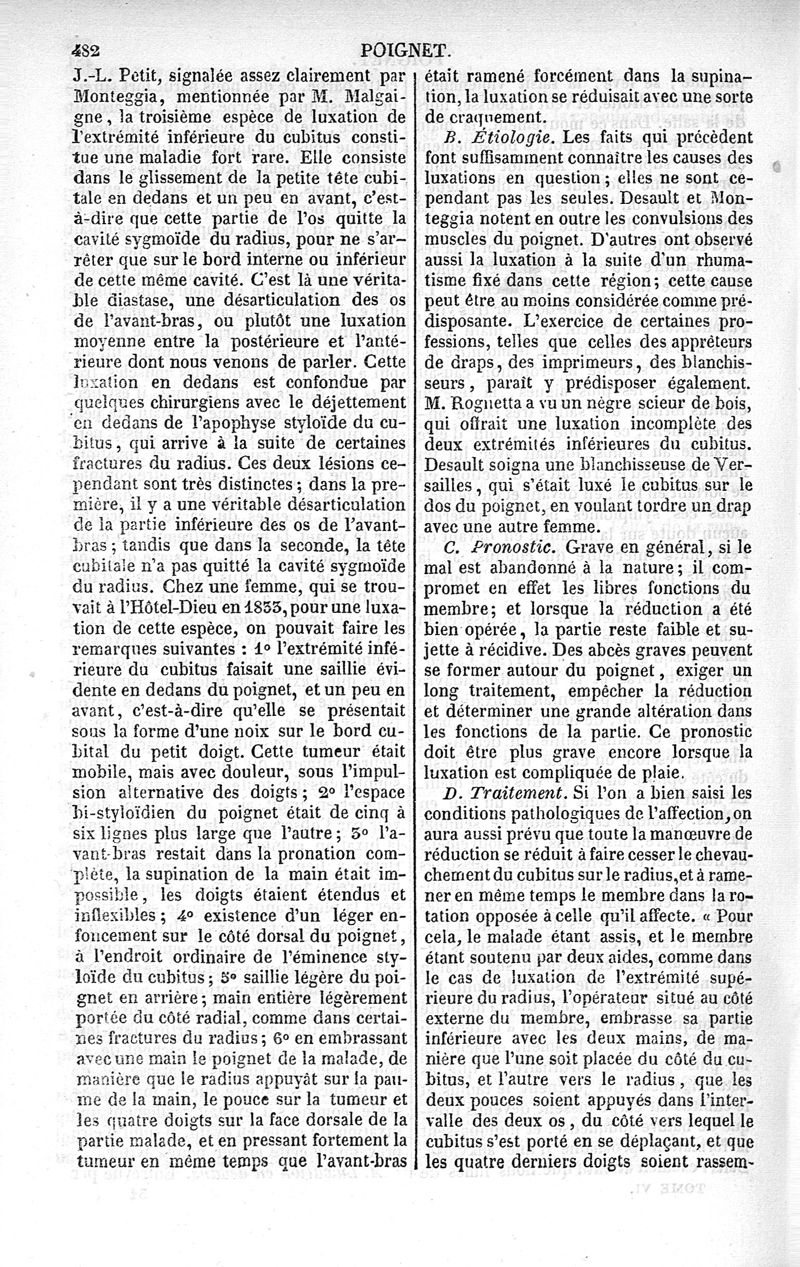 482 POIGNET.

J.-L. Petit, signalée assez clairement par Monteggia, mentionnée par M. Malgaigne, la troisième espèce de luxation de l'extrémité inférieure du cubitus constitue une maladie fort rare. Elle consiste dans le glissement de la petite tête cubitale en dedans et un peu en avant, c'est-à-dire que cette partie de l'os quitte la cavité sygmoïde du radius, pour ne s'arrêter que sur le bord interne ou inférieur de cette même cavité. C'est là une véritable diastase, une désarticulation des os de l'avant-bras, ou plutôt une luxation moyenne entre la postérieure et l'antérieure dont nous venons de parler. Cette luxation en dedans est confondue par quelques chirurgiens avec le déjettement en dedans de l'apophyse styloïde du cubitus, qui arrive à la suite de certaines fractures du radius. Ces deux lésions cependant sont très distinctes; dans la première, il y a une véritable désarticulation de la partie inférieure des os de l'avant-bras; tandis que dans la seconde, la tête cubitale n'a pas quitté la cavité sygmoïde du radius. Chez une femme, qui se trouvait à l'Hôtel-Dieu en 1833, pour une luxation de cette espèce, on pouvait faire les remarques suivantes : 1° l'extrémité inférieure du cubitus faisait une saillie évidente en dedans du poignet, et un peu en avant, c'est-à-dire qu'elle se présentait sous la forme d'une noix sur le bord cubital du petit doigt. Cette tumeur était mobile, mais avec douleur, sous l'impulsion alternative des doigts; 2° l'espace bi-styloïdien du poignet était de cinq à six lignes plus large que l'autre; 3° l'avant-bras restait dans la pronation complète, la supination de la main était impossible, les doigts étaient étendus et inflexibles; 4° existence d'un léger enfoncement sur le côté dorsal du poignet, à l'endroit ordinaire de l'éminence styloïde du cubitus; 5° saillie légère du poignet en arrière; main entière légèrement portée du côté radial, comme dans certaines fractures du radius; 6° en embrassant avec une main le poignet de la malade, de manière que le radius appuyât sur la paume de la main, le pouce sur la tumeur et les quatre doigts sur la face dorsale de la partie malade, et en pressant fortement la tumeur en même temps que l'avant-bras était ramené forcément dans la supination, la luxation se réduisait avec une sorte de craquement.

B. Étiologie. Les faits qui précèdent font suffisamment connaître les causes des luxations en question; elles ne sont cependant pas les seules. Desault et Monteggia notent en outre les convulsions des muscles du poignet. D'autres ont observé aussi la luxation à la suite d'un rhumatisme fixé dans cette région; cette cause peut être au moins considérée comme prédisposante. L'exercice de certaines professions, telles que celles des apprêteurs de draps, des imprimeurs, des blanchisseurs, paraît y prédisposer également. M. Rognetta a vu un nègre scieur de bois, qui offrait une luxation incomplète des deux extrémités inférieures du cubitus. Desault soigna une blanchisseuse de Versailles, qui s'était luxé le cubitus sur le dos du poignet, en voulant tordre un drap avec une autre femme.

C. Pronostic. Grave en général, si le mal est abandonné à la nature; il compromet en effet les libres fonctions du membre; et lorsque la réduction a été bien opérée, la partie reste faible et sujette à récidive. Des abcès graves peuvent se former autour du poignet, exiger un long traitement, empêcher la réduction et déterminer une grande altération dans les fonctions de la partie. Ce pronostic doit être plus grave encore lorsque la luxation est compliquée de plaie.

D. Traitement. Si l'on a bien saisi les conditions pathologiques de l'affection, on aura aussi prévu que toute la manœuvre de réduction se réduit à faire cesser le chevauchement du cubitus sur le radius, et à ramener en même temps le membre dans la rotation opposée à celle qu'il affecte. « Pour cela, le malade étant assis, et le membre étant soutenu par deux aides, comme dans le cas de luxation de l'extrémité supérieure du radius, l'opérateur situé au côté externe du membre, embrasse sa partie inférieure avec les deux mains, de manière que l'une soit placée du côté du cubitus, et l'autre vers le radius, que les deux pouces soient appuyés dans l'intervalle des deux os, du côté vers lequel le cubitus s'est porté en se déplaçant, et que les quatre derniers doigts soient rassem-